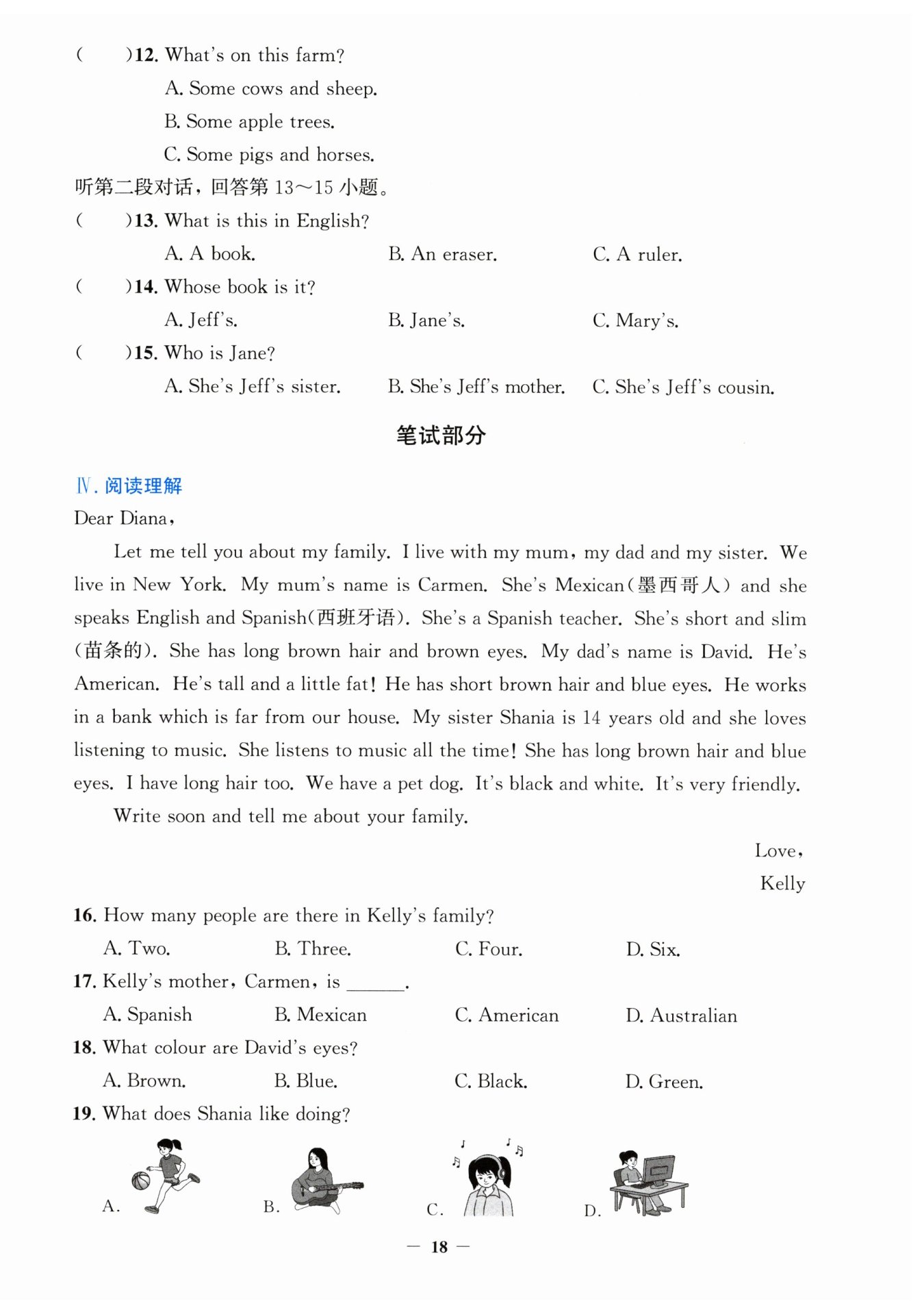 (　　)12. What's on this farm?

A. Some cows and sheep.

B. Some apple trees.

C. Some pigs and horses.

听第二段对话，回答第 13～15 小题。

(　　)13. What is this in English?

A. A book.　　B. An eraser.　　C. A ruler.

(　　)14. Whose book is it?

A. Jeff's.　　B. Jane's.　　C. Mary's.

(　　)15. Who is Jane?

A. She's Jeff's sister.　　B. She's Jeff's mother.　　C. She's Jeff's cousin.

笔试部分

Ⅳ. 阅读理解

Dear Diana,

Let me tell you about my family. I live with my mum, my dad and my sister. We live in New York. My mum's name is Carmen. She's Mexican(墨西哥人) and she speaks English and Spanish(西班牙语). She's a Spanish teacher. She's short and slim (苗条的). She has long brown hair and brown eyes. My dad's name is David. He's American. He's tall and a little fat! He has short brown hair and blue eyes. He works in a bank which is far from our house. My sister Shania is 14 years old and she loves listening to music. She listens to music all the time! She has long brown hair and blue eyes. I have long hair too. We have a pet dog. It's black and white. It's very friendly.

Write soon and tell me about your family.

Love,

Kelly

16. How many people are there in Kelly's family?

A. Two.　　B. Three.　　C. Four.　　D. Six.

17. Kelly's mother, Carmen, is ______.

A. Spanish　　B. Mexican　　C. American　　D. Australian

18. What colour are David's eyes?

A. Brown.　　B. Blue.　　C. Black.　　D. Green.

19. What does Shania like doing?

A.　　B.　　C.　　D.

— 18 —